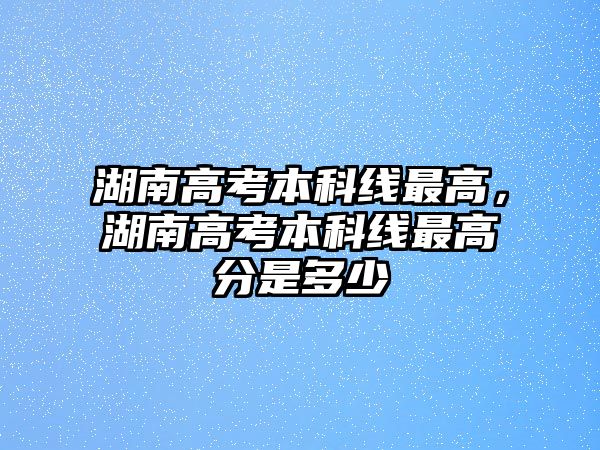 湖南高考本科线最高，湖南高考本科线最高分是多少